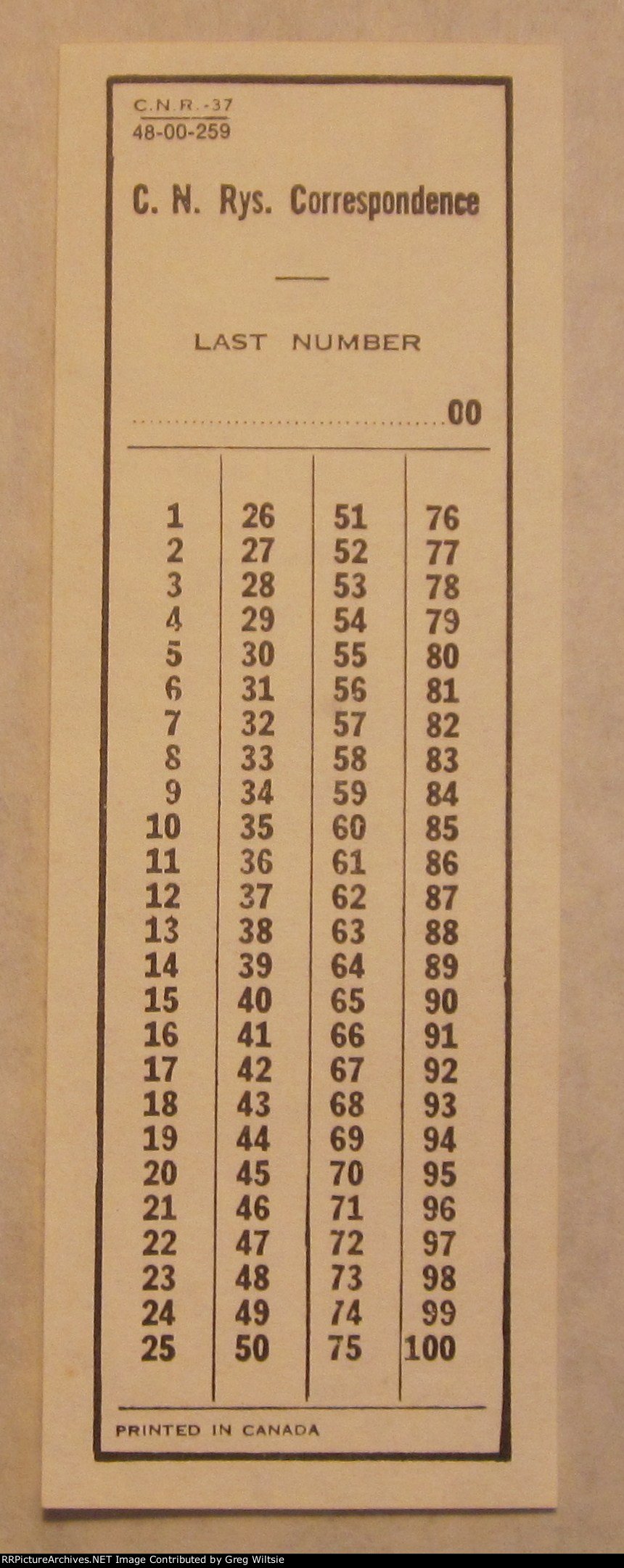 C.N.R.-37
48-00-259

C. N. Rys. Correspondence

LAST NUMBER

00

| 1 | 26 | 51 | 76 |
|---|---|---|---|
| 2 | 27 | 52 | 77 |
| 3 | 28 | 53 | 78 |
| 4 | 29 | 54 | 79 |
| 5 | 30 | 55 | 80 |
| 6 | 31 | 56 | 81 |
| 7 | 32 | 57 | 82 |
| 8 | 33 | 58 | 83 |
| 9 | 34 | 59 | 84 |
| 10 | 35 | 60 | 85 |
| 11 | 36 | 61 | 86 |
| 12 | 37 | 62 | 87 |
| 13 | 38 | 63 | 88 |
| 14 | 39 | 64 | 89 |
| 15 | 40 | 65 | 90 |
| 16 | 41 | 66 | 91 |
| 17 | 42 | 67 | 92 |
| 18 | 43 | 68 | 93 |
| 19 | 44 | 69 | 94 |
| 20 | 45 | 70 | 95 |
| 21 | 46 | 71 | 96 |
| 22 | 47 | 72 | 97 |
| 23 | 48 | 73 | 98 |
| 24 | 49 | 74 | 99 |
| 25 | 50 | 75 | 100 |

PRINTED IN CANADA

RRPictureArchives.NET Image Contributed by Greg Wiltsie